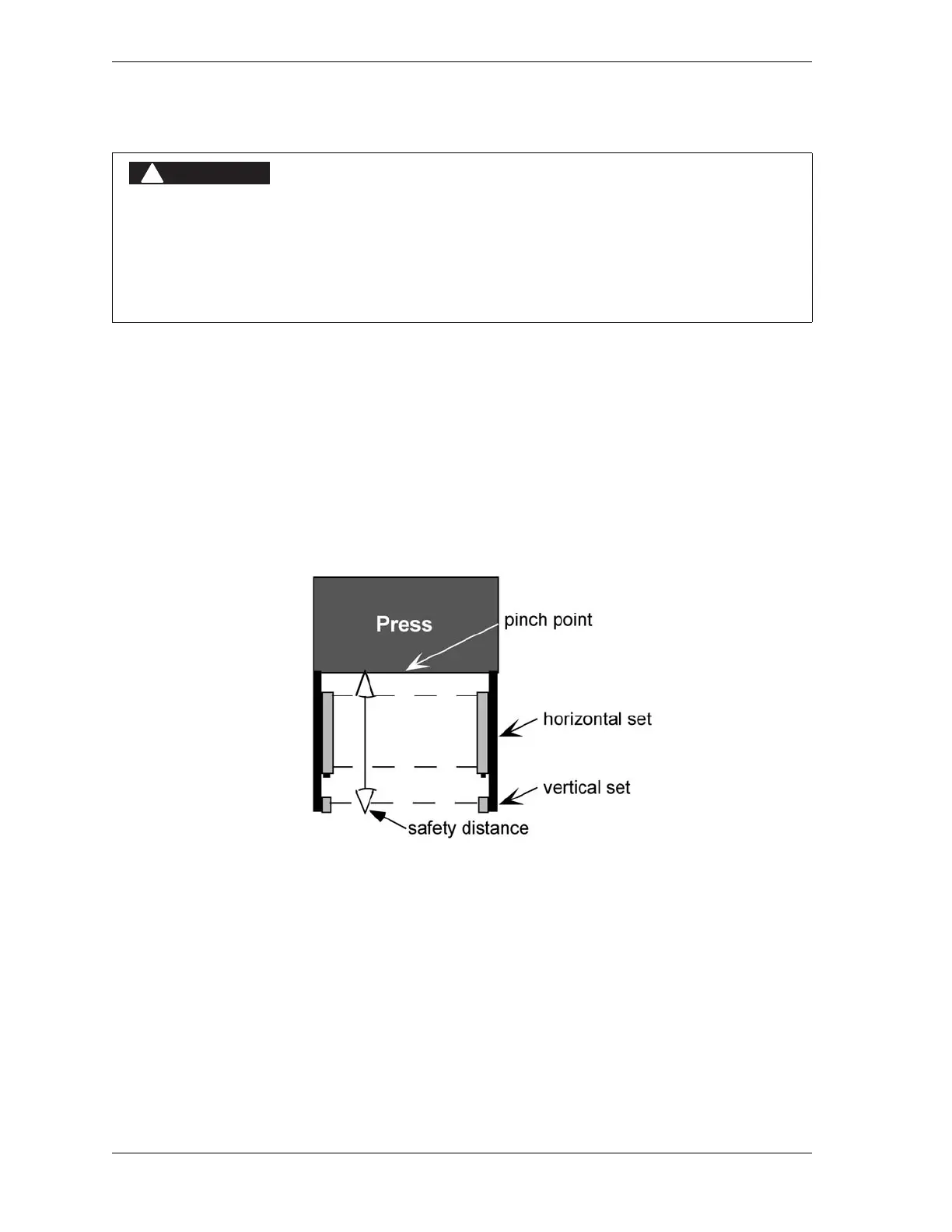 Press

pinch point

horizontal set

vertical set

safety distance